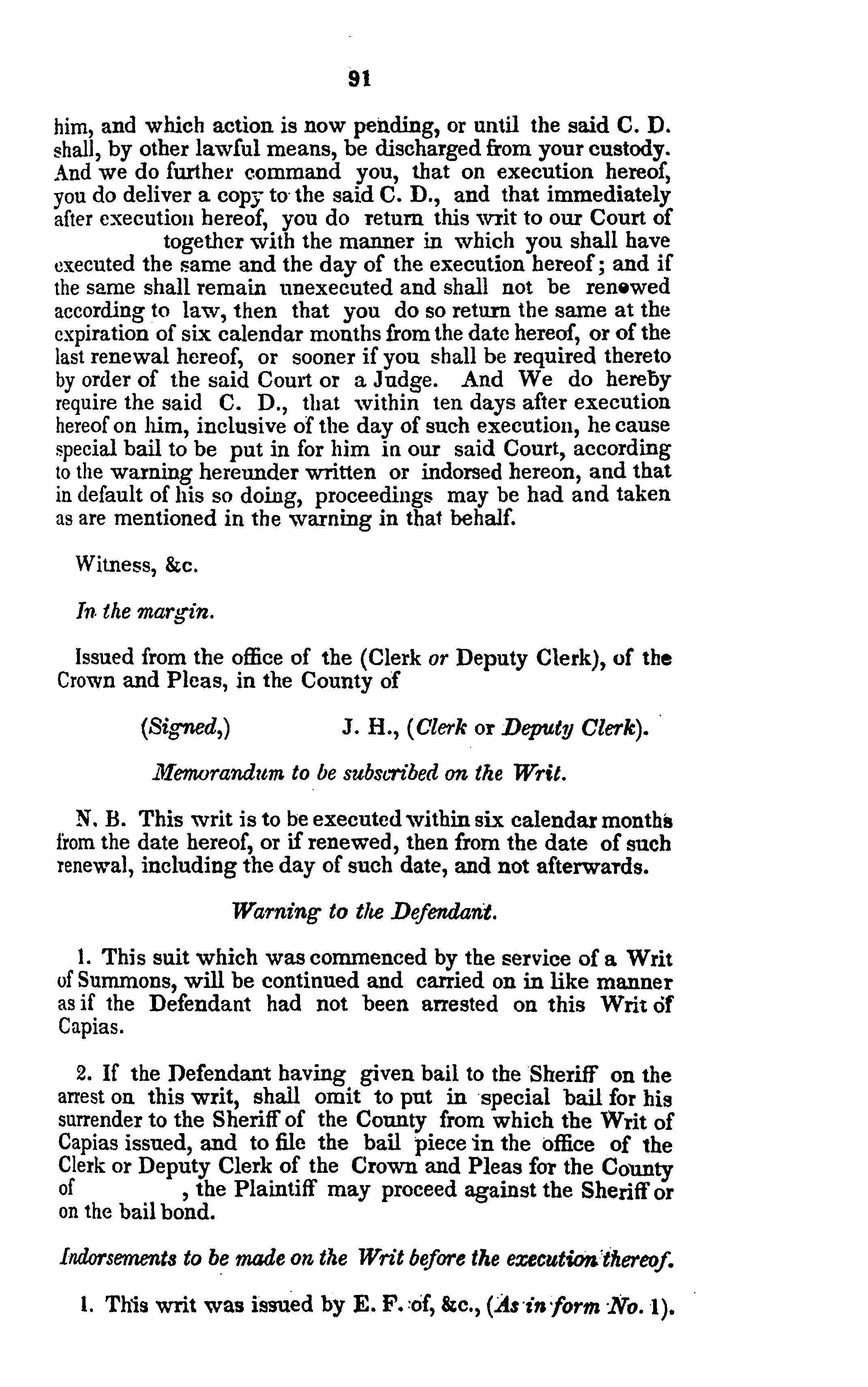 91

him, and which action is now pending, or until the said C. D. shall, by other lawful means, be discharged from your custody. And we do further command you, that on execution hereof, you do deliver a copy to the said C. D., and that immediately after execution hereof, you do return this writ to our Court of together with the manner in which you shall have executed the same and the day of the execution hereof; and if the same shall remain unexecuted and shall not be renewed according to law, then that you do so return the same at the expiration of six calendar months from the date hereof, or of the last renewal hereof, or sooner if you shall be required thereto by order of the said Court or a Judge. And We do hereby require the said C. D., that within ten days after execution hereof on him, inclusive of the day of such execution, he cause special bail to be put in for him in our said Court, according to the warning hereunder written or indorsed hereon, and that in default of his so doing, proceedings may be had and taken as are mentioned in the warning in that behalf.

Witness, &c.

In the margin.

Issued from the office of the (Clerk or Deputy Clerk), of the Crown and Pleas, in the County of

(Signed,) J. H., (Clerk or Deputy Clerk).

Memorandum to be subscribed on the Writ.

N. B. This writ is to be executed within six calendar months from the date hereof, or if renewed, then from the date of such renewal, including the day of such date, and not afterwards.

Warning to the Defendant.

1. This suit which was commenced by the service of a Writ of Summons, will be continued and carried on in like manner as if the Defendant had not been arrested on this Writ of Capias.

2. If the Defendant having given bail to the Sheriff on the arrest on this writ, shall omit to put in special bail for his surrender to the Sheriff of the County from which the Writ of Capias issued, and to file the bail piece in the office of the Clerk or Deputy Clerk of the Crown and Pleas for the County of , the Plaintiff may proceed against the Sheriff or on the bail bond.

Indorsements to be made on the Writ before the execution thereof.

1. This writ was issued by E. F. of, &c., (As in form No. 1).